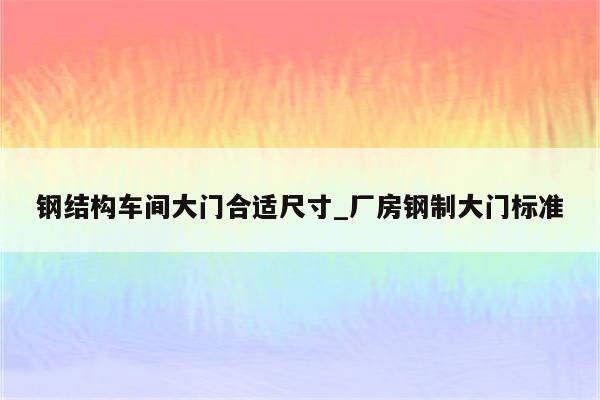 钢结构车间大门合适尺寸_厂房钢制大门标准